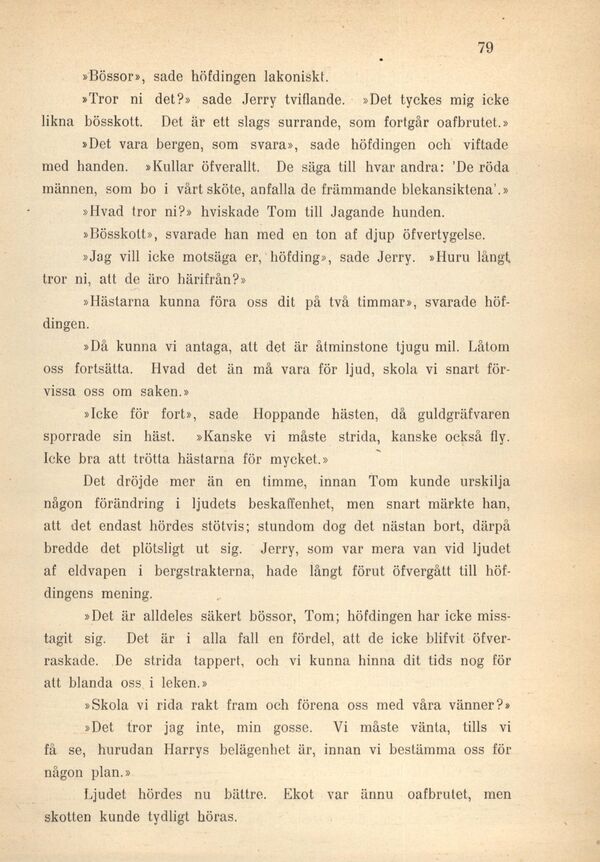 79

»Bössor», sade höfdingen lakoniskt.

»Tror ni det?» sade Jerry tviflande. »Det tyckes mig icke likna bösskott. Det är ett slags surrande, som fortgår oafbrutet.»

»Det vara bergen, som svara», sade höfdingen och viftade med handen. »Kullar öfverallt. De säga till hvar andra: 'De röda männen, som bo i vårt sköte, anfalla de främmande blekansiktena'.»

»Hvad tror ni?» hviskade Tom till Jagande hunden.

»Bösskott», svarade han med en ton af djup öfvertygelse.

»Jag vill icke motsäga er, höfding», sade Jerry. »Huru långt tror ni, att de äro härifrån?»

»Hästarna kunna föra oss dit på två timmar», svarade höfdingen.

»Då kunna vi antaga, att det är åtminstone tjugu mil. Låtom oss fortsätta. Hvad det än må vara för ljud, skola vi snart förvissa oss om saken.»

»Icke för fort», sade Hoppande hästen, då guldgräfvaren sporrade sin häst. »Kanske vi måste strida, kanske också fly. Icke bra att trötta hästarna för mycket.»

Det dröjde mer än en timme, innan Tom kunde urskilja någon förändring i ljudets beskaffenhet, men snart märkte han, att det endast hördes stötvis; stundom dog det nästan bort, därpå bredde det plötsligt ut sig. Jerry, som var mera van vid ljudet af eldvapen i bergstrakterna, hade långt förut öfvergått till höfdingens mening.

»Det är alldeles säkert bössor, Tom; höfdingen har icke misstagit sig. Det är i alla fall en fördel, att de icke blifvit öfverraskade. De strida tappert, och vi kunna hinna dit tids nog för att blanda oss i leken.»

»Skola vi rida rakt fram och förena oss med våra vänner?»

»Det tror jag inte, min gosse. Vi måste vänta, tills vi få se, hurudan Harrys belägenhet är, innan vi bestämma oss för någon plan.»

Ljudet hördes nu bättre. Ekot var ännu oafbrutet, men skotten kunde tydligt höras.